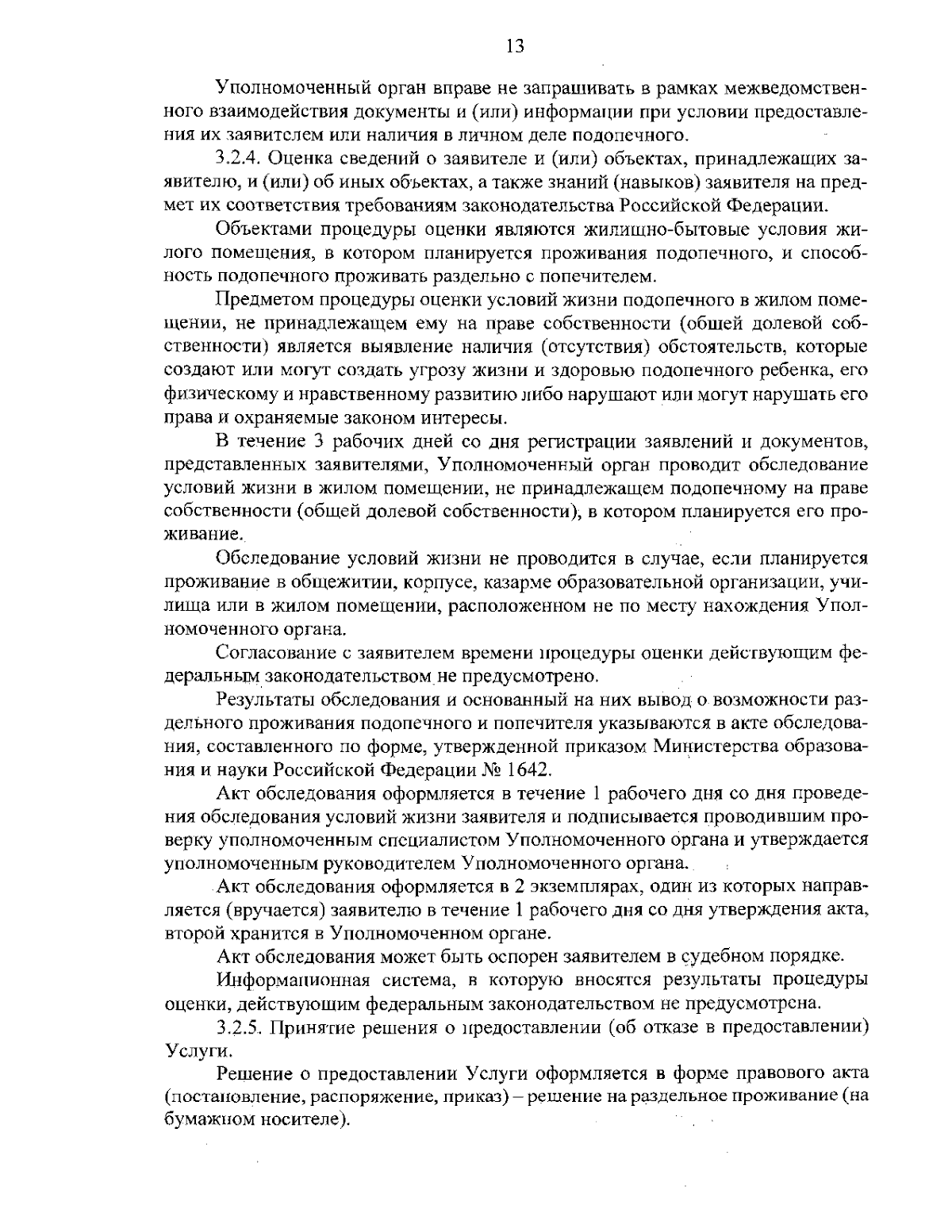 13

Уполномоченный орган вправе не запрашивать в рамках межведомственного взаимодействия документы и (или) информации при условии предоставления их заявителем или наличия в личном деле подопечного.

3.2.4. Оценка сведений о заявителе и (или) объектах, принадлежащих заявителю, и (или) об иных объектах, а также знаний (навыков) заявителя на предмет их соответствия требованиям законодательства Российской Федерации.

Объектами процедуры оценки являются жилищно-бытовые условия жилого помещения, в котором планируется проживания подопечного, и способность подопечного проживать раздельно с попечителем.

Предметом процедуры оценки условий жизни подопечного в жилом помещении, не принадлежащем ему на праве собственности (общей долевой собственности) является выявление наличия (отсутствия) обстоятельств, которые создают или могут создать угрозу жизни и здоровью подопечного ребенка, его физическому и нравственному развитию либо нарушают или могут нарушать его права и охраняемые законом интересы.

В течение 3 рабочих дней со дня регистрации заявлений и документов, представленных заявителями, Уполномоченный орган проводит обследование условий жизни в жилом помещении, не принадлежащем подопечному на праве собственности (общей долевой собственности), в котором планируется его проживание.

Обследование условий жизни не проводится в случае, если планируется проживание в общежитии, корпусе, казарме образовательной организации, училища или в жилом помещении, расположенном не по месту нахождения Уполномоченного органа.

Согласование с заявителем времени процедуры оценки действующим федеральным законодательством не предусмотрено.

Результаты обследования и основанный на них вывод о возможности раздельного проживания подопечного и попечителя указываются в акте обследования, составленного по форме, утвержденной приказом Министерства образования и науки Российской Федерации № 1642.

Акт обследования оформляется в течение 1 рабочего дня со дня проведения обследования условий жизни заявителя и подписывается проводившим проверку уполномоченным специалистом Уполномоченного органа и утверждается уполномоченным руководителем Уполномоченного органа.

Акт обследования оформляется в 2 экземплярах, один из которых направляется (вручается) заявителю в течение 1 рабочего дня со дня утверждения акта, второй хранится в Уполномоченном органе.

Акт обследования может быть оспорен заявителем в судебном порядке.

Информационная система, в которую вносятся результаты процедуры оценки, действующим федеральным законодательством не предусмотрена.

3.2.5. Принятие решения о предоставлении (об отказе в предоставлении) Услуги.

Решение о предоставлении Услуги оформляется в форме правового акта (постановление, распоряжение, приказ) – решение на раздельное проживание (на бумажном носителе).